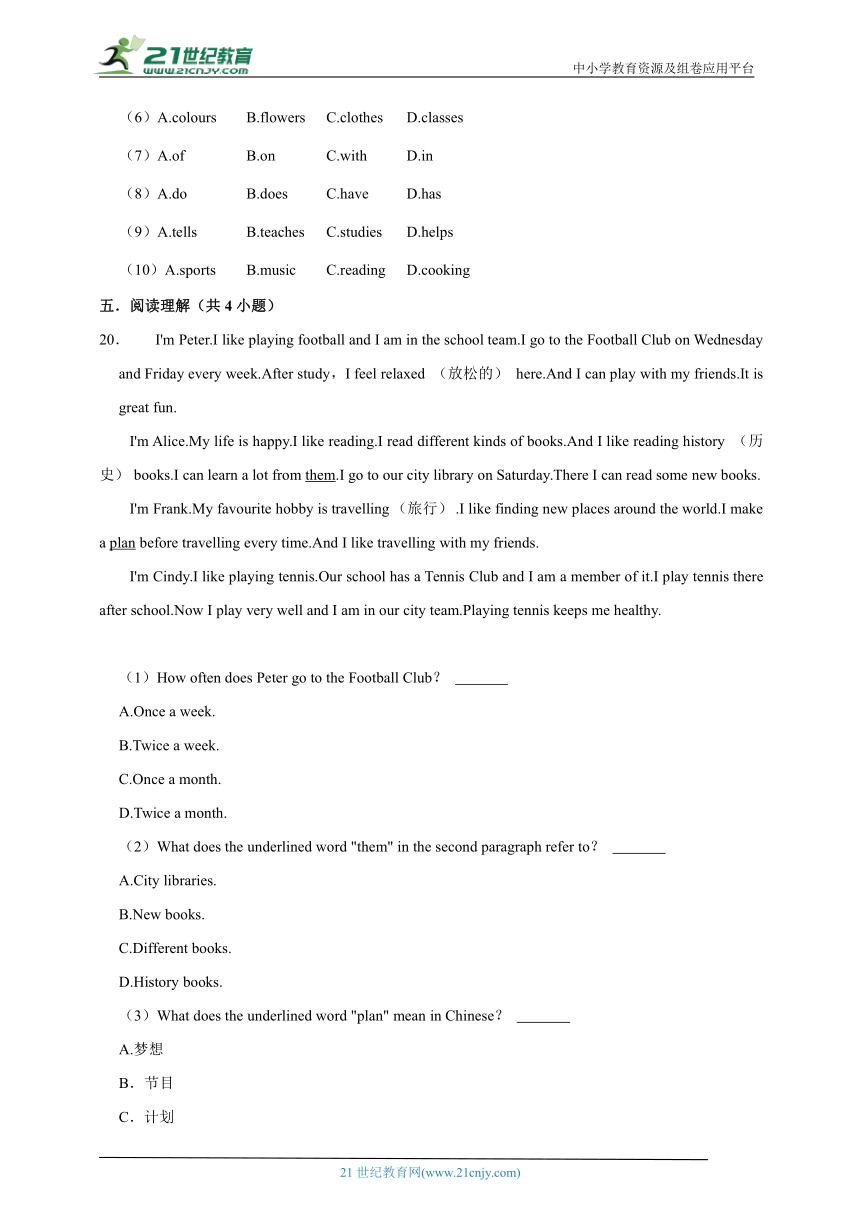 21世纪教育
www.21cnjy.com
中小学教育资源及组卷应用平台

（6）A.colours B.flowers C.clothes D.classes

（7）A.of B.on C.with D.in

（8）A.do B.does C.have D.has

（9）A.tells B.teaches C.studies D.helps

（10）A.sports B.music C.reading D.cooking

五．阅读理解（共 4 小题）

20． I'm Peter.I like playing football and I am in the school team.I go to the Football Club on Wednesday and Friday every week.After study，I feel relaxed （放松的） here.And I can play with my friends.It is great fun.

I'm Alice.My life is happy.I like reading.I read different kinds of books.And I like reading history （历史） books.I can learn a lot from them.I go to our city library on Saturday.There I can read some new books.

I'm Frank.My favourite hobby is travelling（旅行）.I like finding new places around the world.I make a plan before travelling every time.And I like travelling with my friends.

I'm Cindy.I like playing tennis.Our school has a Tennis Club and I am a member of it.I play tennis there after school.Now I play very well and I am in our city team.Playing tennis keeps me healthy.

（1）How often does Peter go to the Football Club？ _______

A.Once a week.

B.Twice a week.

C.Once a month.

D.Twice a month.

（2）What does the underlined word "them" in the second paragraph refer to？ _______

A.City libraries.

B.New books.

C.Different books.

D.History books.

（3）What does the underlined word "plan" mean in Chinese？ _______

A.梦想

B．节目

C．计划

21 世纪教育网(www.21cnjy.com)